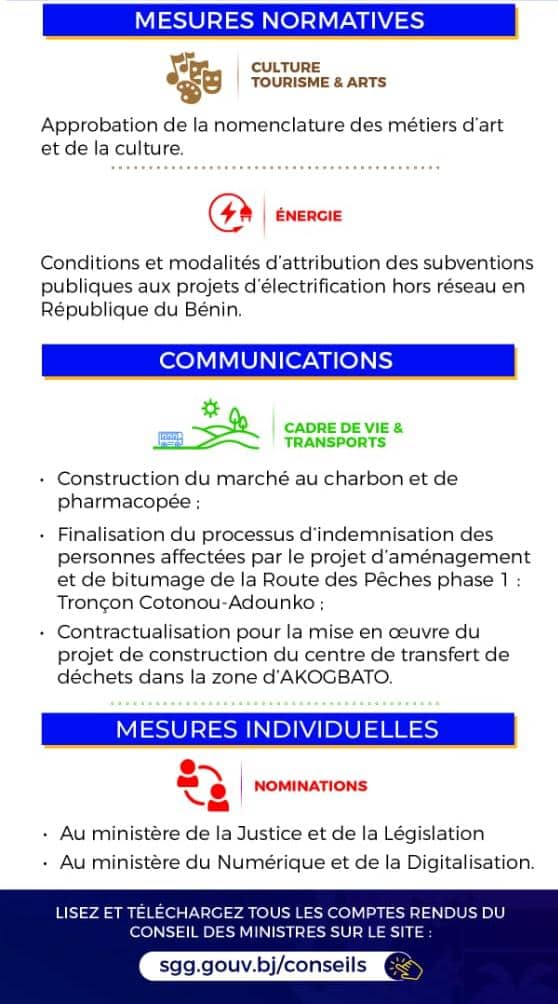 MESURES NORMATIVES

CULTURE
TOURISME & ARTS

Approbation de la nomenclature des métiers d'art et de la culture.

ÉNERGIE

Conditions et modalités d'attribution des subventions publiques aux projets d'électrification hors réseau en République du Bénin.

COMMUNICATIONS

CADRE DE VIE &
TRANSPORTS

• Construction du marché au charbon et de pharmacopée ;
• Finalisation du processus d'indemnisation des personnes affectées par le projet d'aménagement et de bitumage de la Route des Pêches phase 1 : Tronçon Cotonou-Adounko ;
• Contractualisation pour la mise en œuvre du projet de construction du centre de transfert de déchets dans la zone d'AKOGBATO.

MESURES INDIVIDUELLES

NOMINATIONS

• Au ministère de la Justice et de la Législation
• Au ministère du Numérique et de la Digitalisation.

LISEZ ET TÉLÉCHARGEZ TOUS LES COMPTES RENDUS DU CONSEIL DES MINISTRES SUR LE SITE :

sgg.gouv.bj/conseils